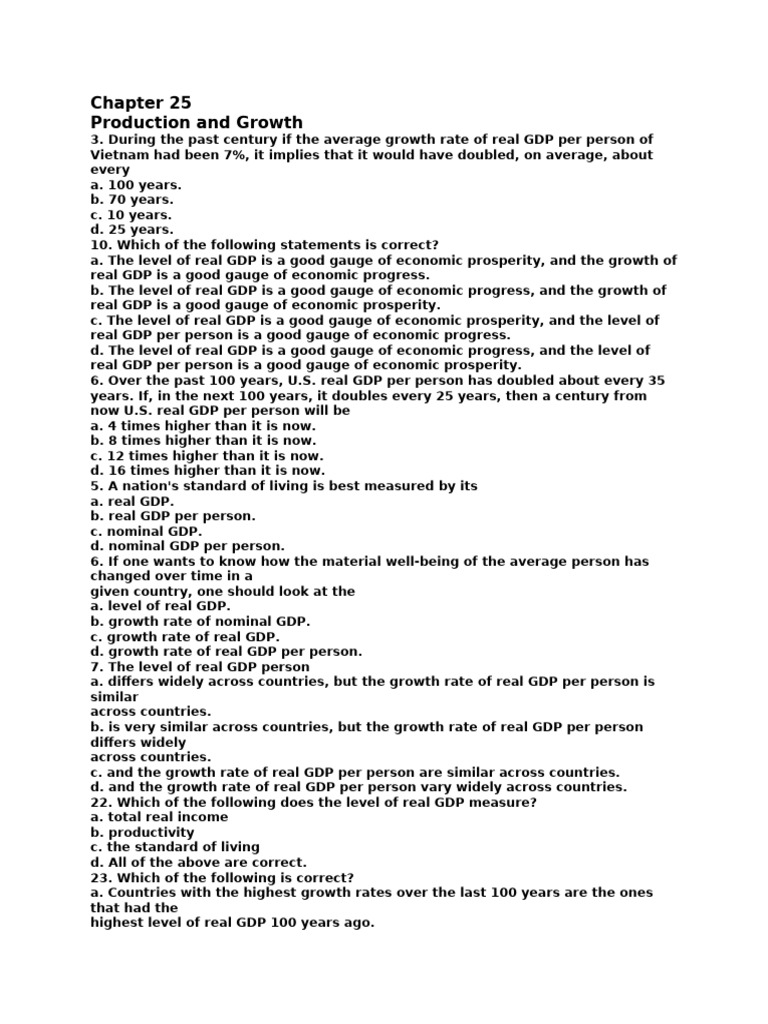 Chapter 25
Production and Growth

3. During the past century if the average growth rate of real GDP per person of Vietnam had been 7%, it implies that it would have doubled, on average, about every
a. 100 years.
b. 70 years.
c. 10 years.
d. 25 years.
10. Which of the following statements is correct?
a. The level of real GDP is a good gauge of economic prosperity, and the growth of real GDP is a good gauge of economic progress.
b. The level of real GDP is a good gauge of economic progress, and the growth of real GDP is a good gauge of economic prosperity.
c. The level of real GDP is a good gauge of economic prosperity, and the level of real GDP per person is a good gauge of economic progress.
d. The level of real GDP is a good gauge of economic progress, and the level of real GDP per person is a good gauge of economic prosperity.
6. Over the past 100 years, U.S. real GDP per person has doubled about every 35 years. If, in the next 100 years, it doubles every 25 years, then a century from now U.S. real GDP per person will be
a. 4 times higher than it is now.
b. 8 times higher than it is now.
c. 12 times higher than it is now.
d. 16 times higher than it is now.
5. A nation's standard of living is best measured by its
a. real GDP.
b. real GDP per person.
c. nominal GDP.
d. nominal GDP per person.
6. If one wants to know how the material well-being of the average person has changed over time in a
given country, one should look at the
a. level of real GDP.
b. growth rate of nominal GDP.
c. growth rate of real GDP.
d. growth rate of real GDP per person.
7. The level of real GDP person
a. differs widely across countries, but the growth rate of real GDP per person is similar
across countries.
b. is very similar across countries, but the growth rate of real GDP per person differs widely
across countries.
c. and the growth rate of real GDP per person are similar across countries.
d. and the growth rate of real GDP per person vary widely across countries.
22. Which of the following does the level of real GDP measure?
a. total real income
b. productivity
c. the standard of living
d. All of the above are correct.
23. Which of the following is correct?
a. Countries with the highest growth rates over the last 100 years are the ones that had the
highest level of real GDP 100 years ago.